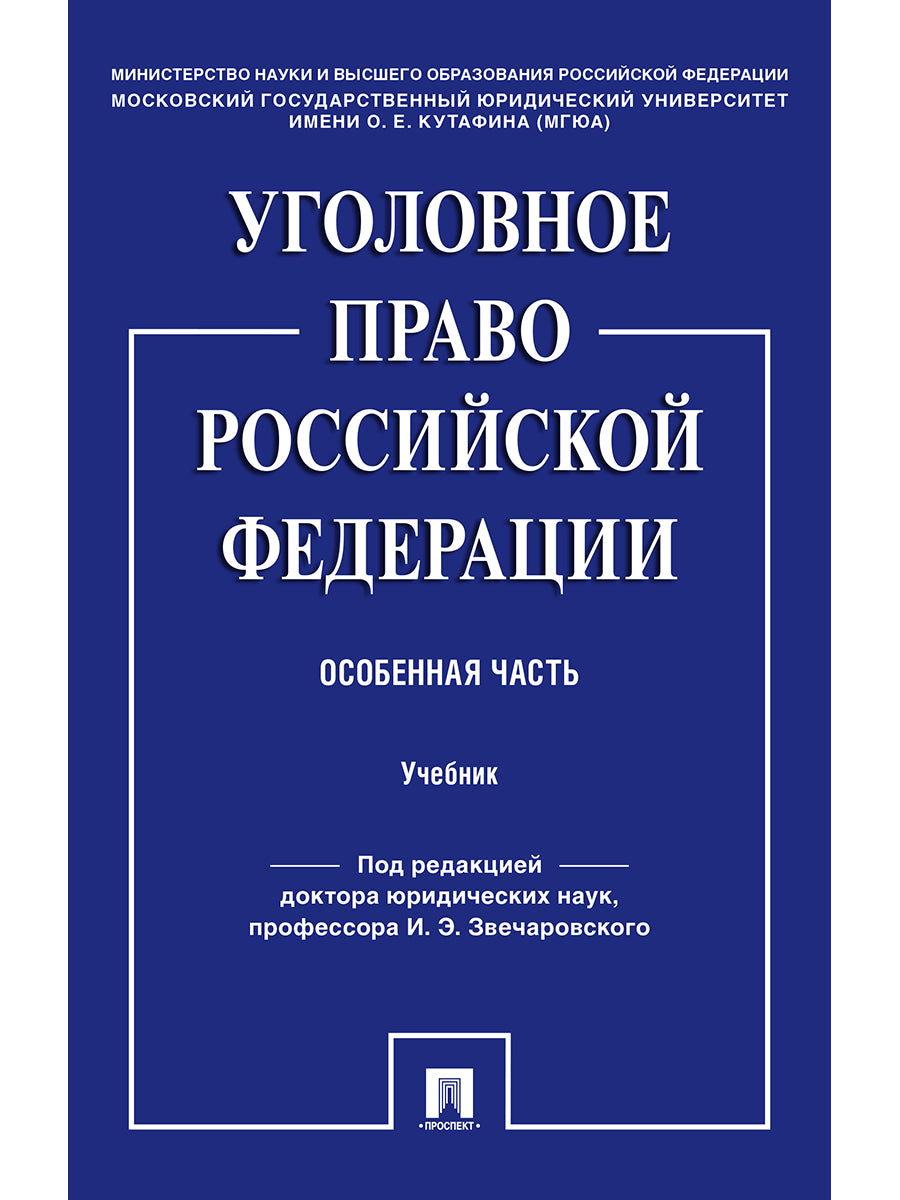 МИНИСТЕРСТВО НАУКИ И ВЫСШЕГО ОБРАЗОВАНИЯ РОССИЙСКОЙ ФЕДЕРАЦИИ
МОСКОВСКИЙ ГОСУДАРСТВЕННЫЙ ЮРИДИЧЕСКИЙ УНИВЕРСИТЕТ ИМЕНИ О. Е. КУТАФИНА (МГЮА)

УГОЛОВНОЕ ПРАВО РОССИЙСКОЙ ФЕДЕРАЦИИ

ОСОБЕННАЯ ЧАСТЬ

Учебник

Под редакцией доктора юридических наук, профессора И. Э. Звечаровского

ПРОСПЕКТ